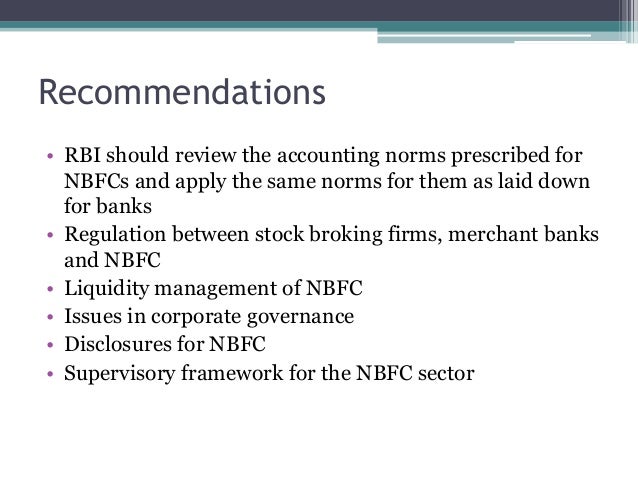 Recommendations

• RBI should review the accounting norms prescribed for NBFCs and apply the same norms for them as laid down for banks
• Regulation between stock broking firms, merchant banks and NBFC
• Liquidity management of NBFC
• Issues in corporate governance
• Disclosures for NBFC
• Supervisory framework for the NBFC sector